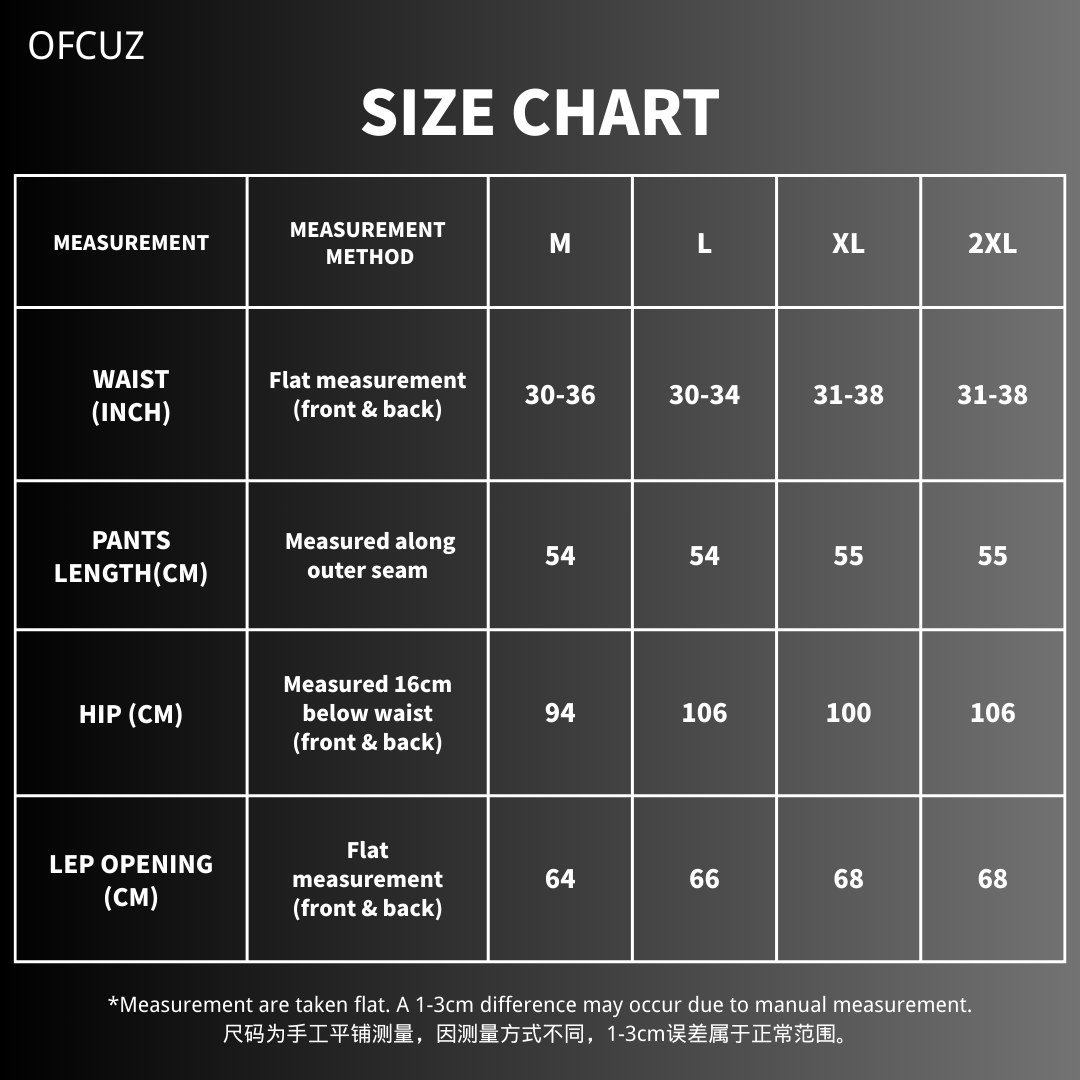 OFCUZ

SIZE CHART

| MEASUREMENT | MEASUREMENT METHOD | M | L | XL | 2XL |
|---|---|---|---|---|---|
| WAIST (INCH) | Flat measurement (front & back) | 30-36 | 30-34 | 31-38 | 31-38 |
| PANTS LENGTH(CM) | Measured along outer seam | 54 | 54 | 55 | 55 |
| HIP (CM) | Measured 16cm below waist (front & back) | 94 | 106 | 100 | 106 |
| LEP OPENING (CM) | Flat measurement (front & back) | 64 | 66 | 68 | 68 |

*Measurement are taken flat. A 1-3cm difference may occur due to manual measurement.
尺码为手工平铺测量，因测量方式不同，1-3cm误差属于正常范围。